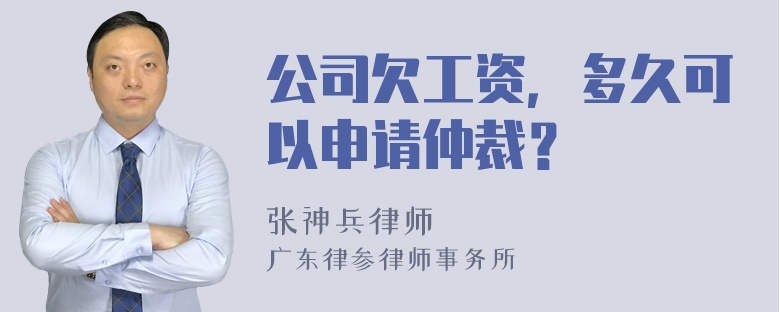 公司欠工资，多久可以申请仲裁？

张神兵律师
广东律参律师事务所